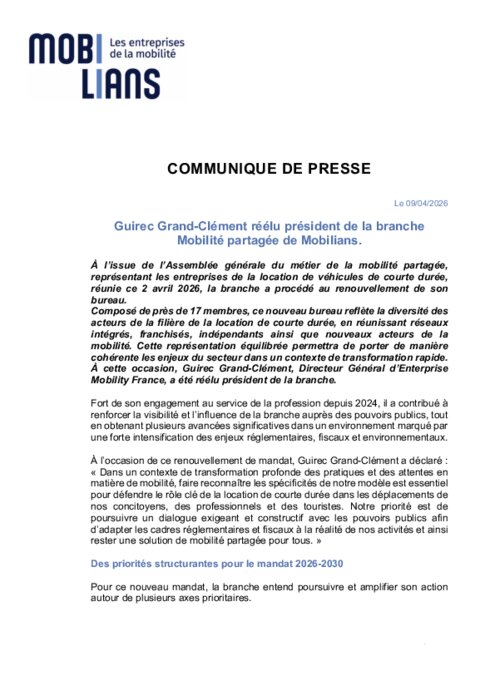 MOBI LIANS
Les entreprises de la mobilité

COMMUNIQUE DE PRESSE

Le 09/04/2026

Guirec Grand-Clément réélu président de la branche Mobilité partagée de Mobilians.

À l'issue de l'Assemblée générale du métier de la mobilité partagée, représentant les entreprises de la location de véhicules de courte durée, réunie ce 2 avril 2026, la branche a procédé au renouvellement de son bureau.
Composé de près de 17 membres, ce nouveau bureau reflète la diversité des acteurs de la filière de la location de courte durée, en réunissant réseaux intégrés, franchisés, indépendants ainsi que nouveaux acteurs de la mobilité. Cette représentation équilibrée permettra de porter de manière cohérente les enjeux du secteur dans un contexte de transformation rapide.
À cette occasion, Guirec Grand-Clément, Directeur Général d'Enterprise Mobility France, a été réélu président de la branche.

Fort de son engagement au service de la profession depuis 2024, il a contribué à renforcer la visibilité et l'influence de la branche auprès des pouvoirs publics, tout en obtenant plusieurs avancées significatives dans un environnement marqué par une forte intensification des enjeux réglementaires, fiscaux et environnementaux.

À l'occasion de ce renouvellement de mandat, Guirec Grand-Clément a déclaré : « Dans un contexte de transformation profonde des pratiques et des attentes en matière de mobilité, faire reconnaître les spécificités de notre modèle est essentiel pour défendre le rôle clé de la location de courte durée dans les déplacements de nos concitoyens, des professionnels et des touristes. Notre priorité est de poursuivre un dialogue exigeant et constructif avec les pouvoirs publics afin d'adapter les cadres réglementaires et fiscaux à la réalité de nos activités et ainsi rester une solution de mobilité partagée pour tous. »

Des priorités structurantes pour le mandat 2026-2030

Pour ce nouveau mandat, la branche entend poursuivre et amplifier son action autour de plusieurs axes prioritaires.